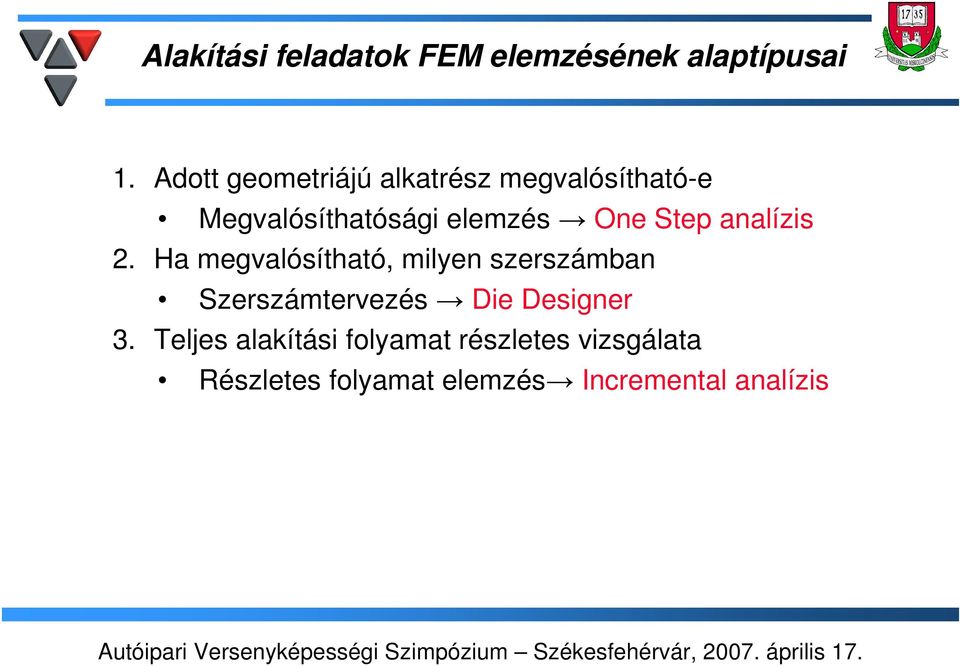 Alakítási feladatok FEM elemzésének alaptípusai

17 35

1. Adott geometriájú alkatrész megvalósítható-e
• Megvalósíthatósági elemzés → One Step analízis
2. Ha megvalósítható, milyen szerszámban
• Szerszámtervezés → Die Designer
3. Teljes alakítási folyamat részletes vizsgálata
• Részletes folyamat elemzés→ Incremental analízis

Autóipari Versenyképességi Szimpózium – Székesfehérvár, 2007. április 17.